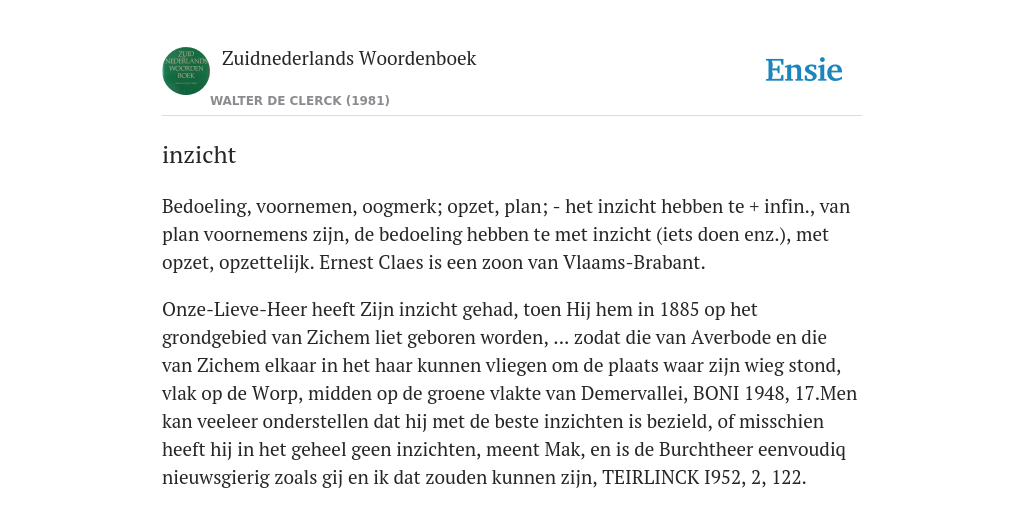 ZUID NEDERLANDS WOORDEN BOEK

Zuidnederlands Woordenboek

WALTER DE CLERCK (1981)

Ensie

inzicht

Bedoeling, voornemen, oogmerk; opzet, plan; - het inzicht hebben te + infin., van plan voornemens zijn, de bedoeling hebben te met inzicht (iets doen enz.), met opzet, opzettelijk. Ernest Claes is een zoon van Vlaams-Brabant.

Onze-Lieve-Heer heeft Zijn inzicht gehad, toen Hij hem in 1885 op het grondgebied van Zichem liet geboren worden, ... zodat die van Averbode en die van Zichem elkaar in het haar kunnen vliegen om de plaats waar zijn wieg stond, vlak op de Worp, midden op de groene vlakte van Demervallei, BONI 1948, 17.Men kan veeleer onderstellen dat hij met de beste inzichten is bezield, of misschien heeft hij in het geheel geen inzichten, meent Mak, en is de Burchtheer eenvoudiq nieuwsgierig zoals gij en ik dat zouden kunnen zijn, TEIRLINCK I952, 2, 122.